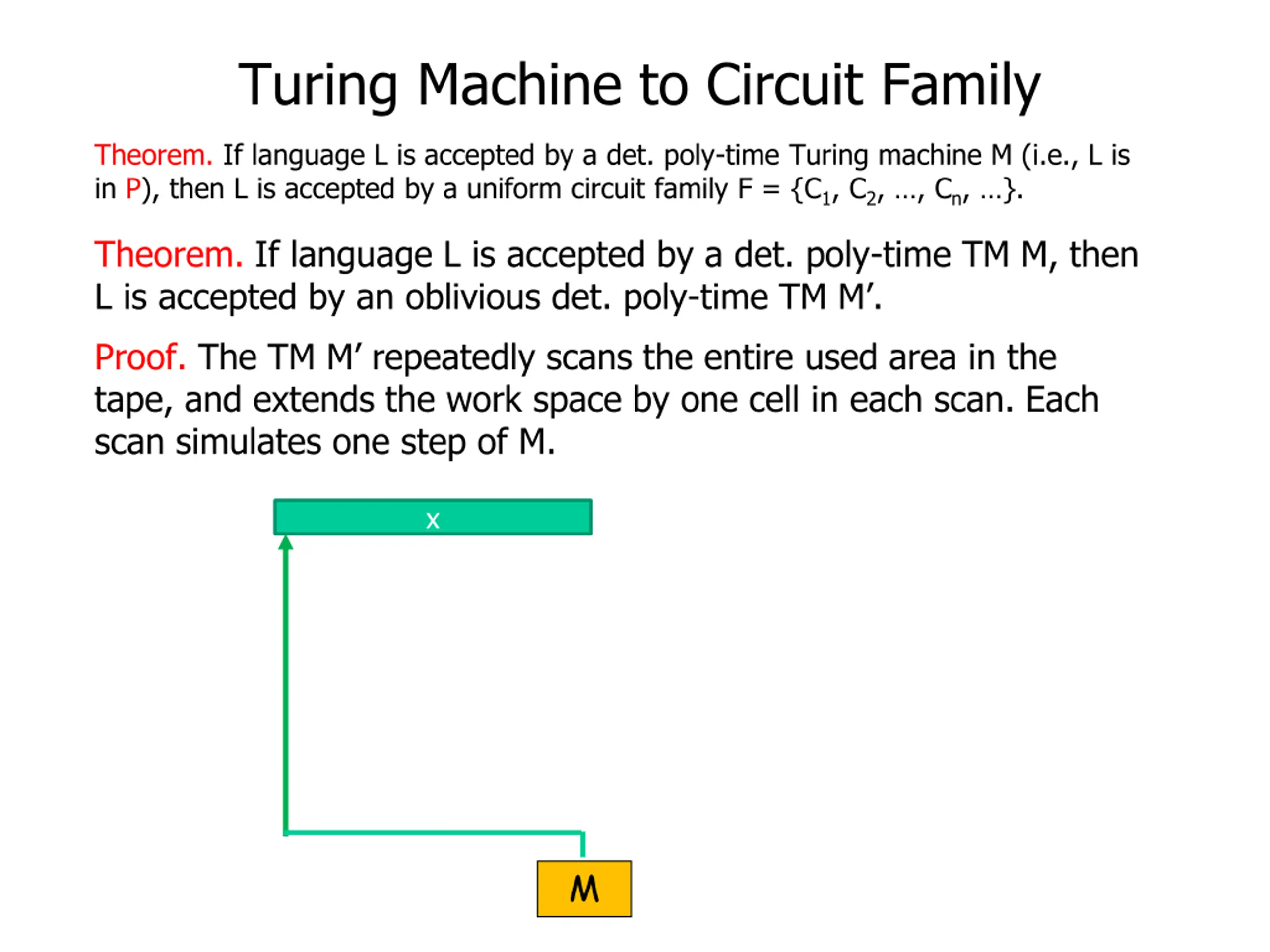 Turing Machine to Circuit Family

Theorem. If language L is accepted by a det. poly-time Turing machine M (i.e., L is in P), then L is accepted by a uniform circuit family F = {$C_1$, $C_2$, …, $C_n$, …}.

Theorem. If language L is accepted by a det. poly-time TM M, then L is accepted by an oblivious det. poly-time TM M’.

Proof. The TM M’ repeatedly scans the entire used area in the tape, and extends the work space by one cell in each scan. Each scan simulates one step of M.

x

M